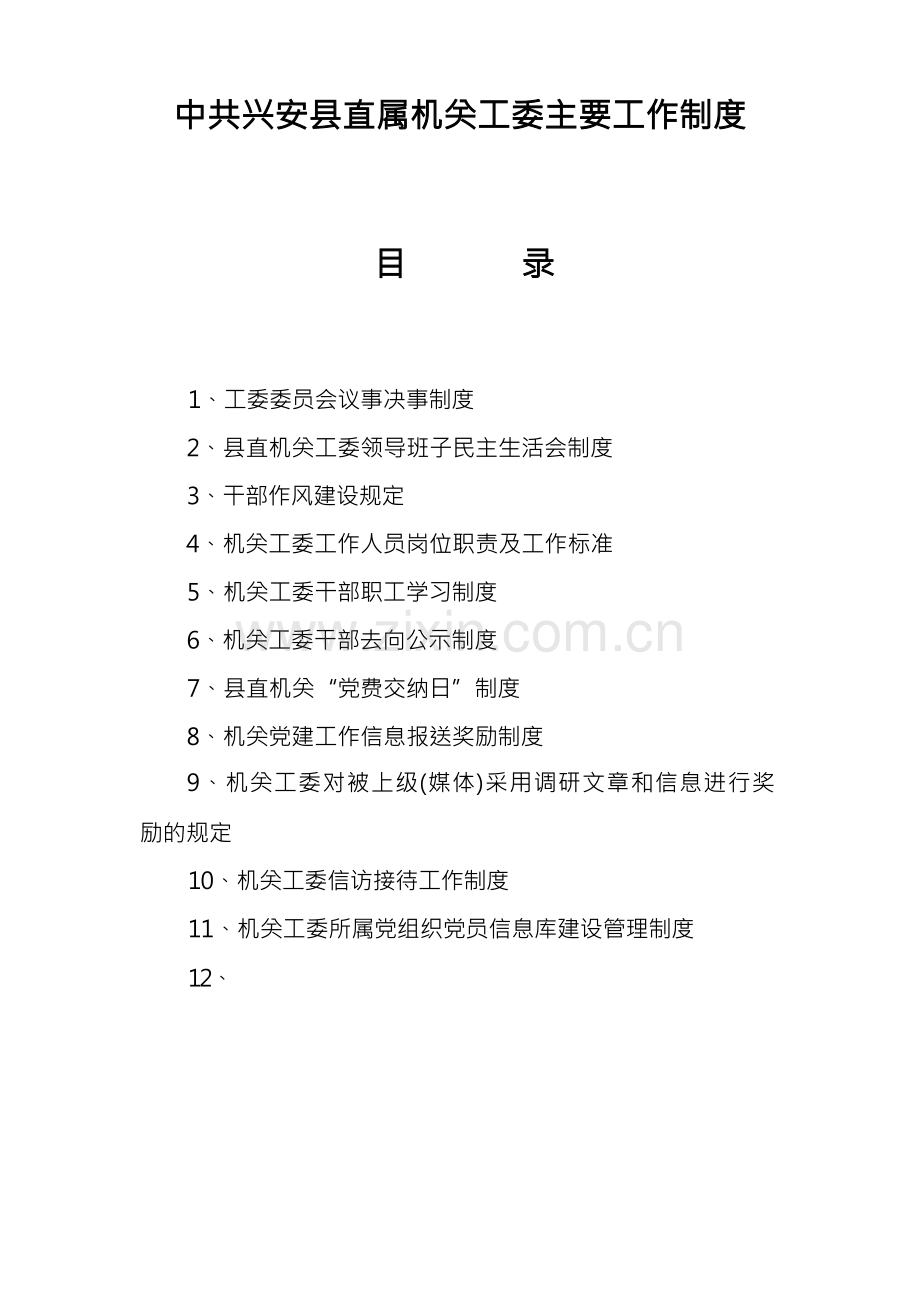 中共兴安县直属机关工委主要工作制度

目　　录

1、工委委员会议事决事制度

2、县直机关工委领导班子民主生活会制度

3、干部作风建设规定

4、机关工委工作人员岗位职责及工作标准

5、机关工委干部职工学习制度

6、机关工委干部去向公示制度

7、县直机关“党费交纳日”制度

8、机关党建工作信息报送奖励制度

9、机关工委对被上级(媒体)采用调研文章和信息进行奖励的规定

10、机关工委信访接待工作制度

11、机关工委所属党组织党员信息库建设管理制度

12、

www.zixin.com.cn